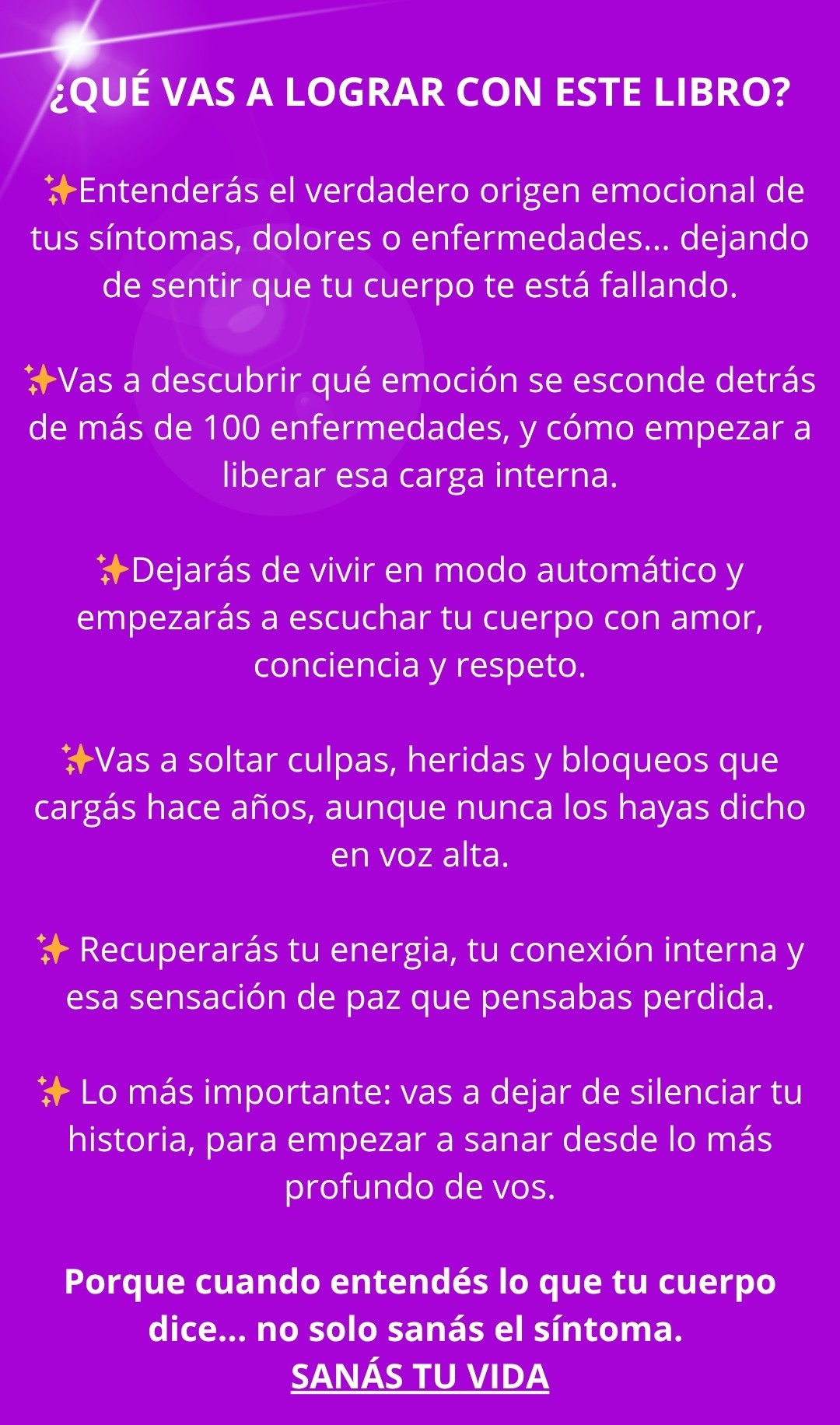 ¿QUÉ VAS A LOGRAR CON ESTE LIBRO?

✨Entenderás el verdadero origen emocional de tus síntomas, dolores o enfermedades... dejando de sentir que tu cuerpo te está fallando.

✨Vas a descubrir qué emoción se esconde detrás de más de 100 enfermedades, y cómo empezar a liberar esa carga interna.

✨Dejarás de vivir en modo automático y empezarás a escuchar tu cuerpo con amor, conciencia y respeto.

✨Vas a soltar culpas, heridas y bloqueos que cargás hace años, aunque nunca los hayas dicho en voz alta.

✨ Recuperarás tu energia, tu conexión interna y esa sensación de paz que pensabas perdida.

✨ Lo más importante: vas a dejar de silenciar tu historia, para empezar a sanar desde lo más profundo de vos.

Porque cuando entendés lo que tu cuerpo dice... no solo sanás el síntoma.
SANÁS TU VIDA